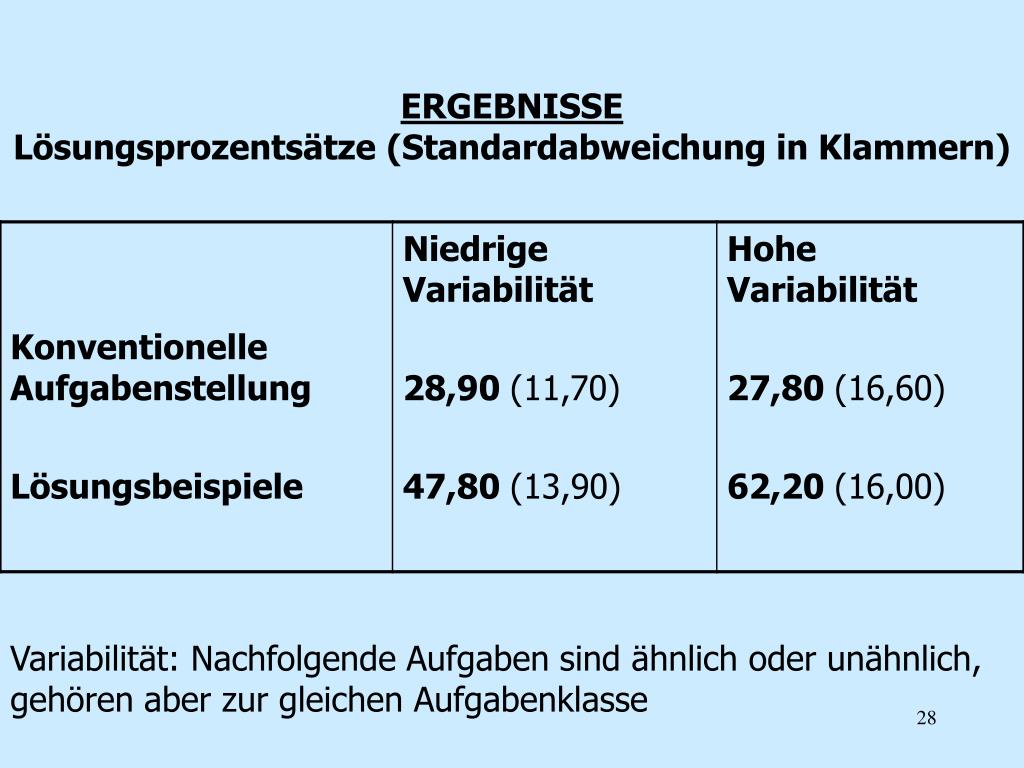 ERGEBNISSE
Lösungsprozentsätze (Standardabweichung in Klammern)

| | Niedrige Variabilität | Hohe Variabilität |
|---|---|---|
| Konventionelle Aufgabenstellung | 28,90 (11,70) | 27,80 (16,60) |
| Lösungsbeispiele | 47,80 (13,90) | 62,20 (16,00) |

Variabilität: Nachfolgende Aufgaben sind ähnlich oder unähnlich, gehören aber zur gleichen Aufgabenklasse

28